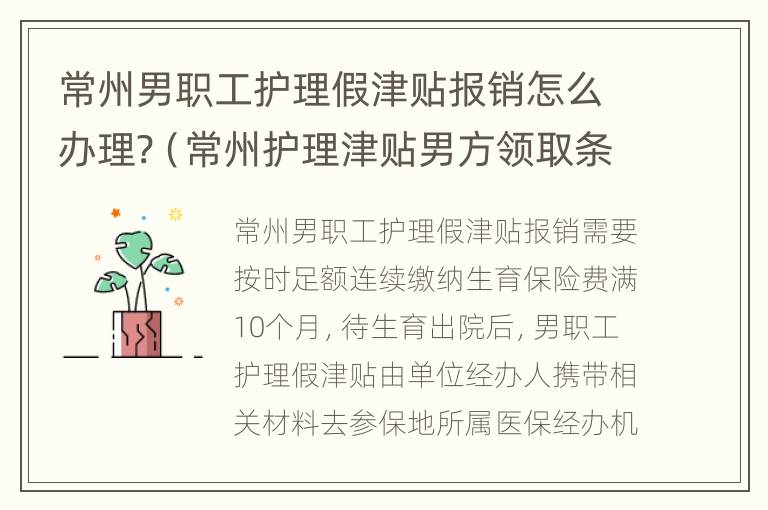 常州男职工护理假津贴报销怎么办理?（常州护理津贴男方领取条

常州男职工护理假津贴报销需要按时足额连续缴纳生育保险费满10个月，待生育出院后，男职工护理假津贴由单位经办人携带相关材料去参保地所属医保经办机